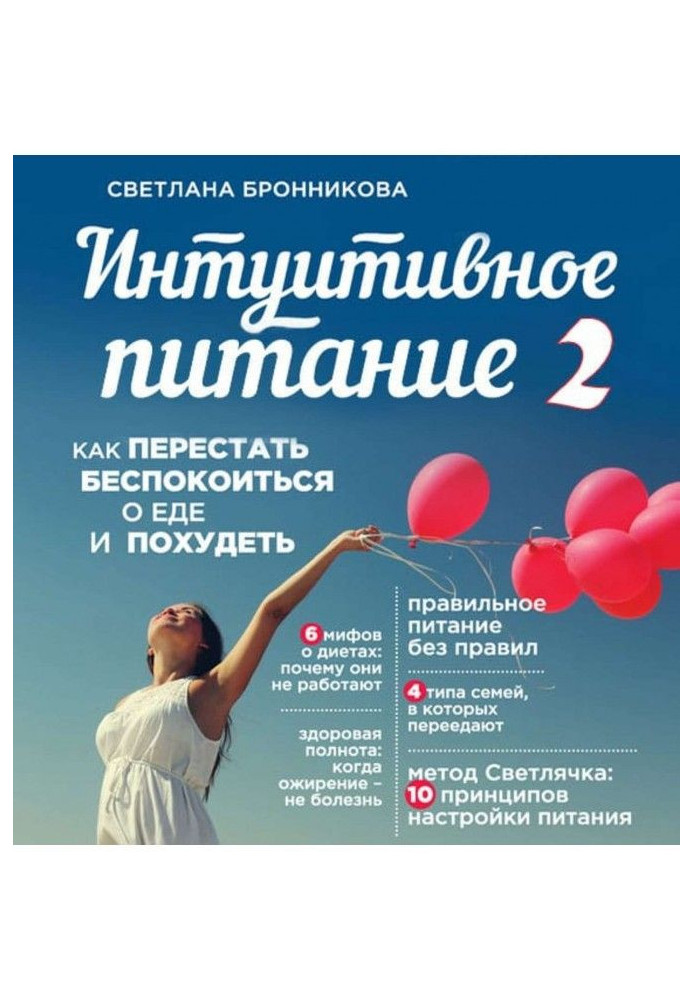 СВЕТЛАНА БРОННИКОВА

Интуитивное питание 2

КАК ПЕРЕСТАТЬ БЕСПОКОИТЬСЯ О ЕДЕ И ПОХУДЕТЬ

6 мифов о диетах: почему они не работают

здоровая полнота: когда ожирение – не болезнь

правильное питание без правил

4 типа семей, в которых переедают

метод Светлячка: 10 принципов настройки питания